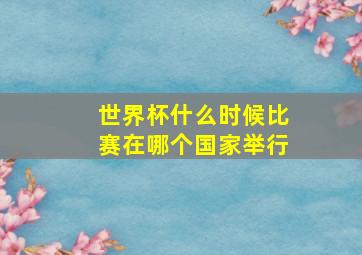 世界杯什么时候比赛在哪个国家举行